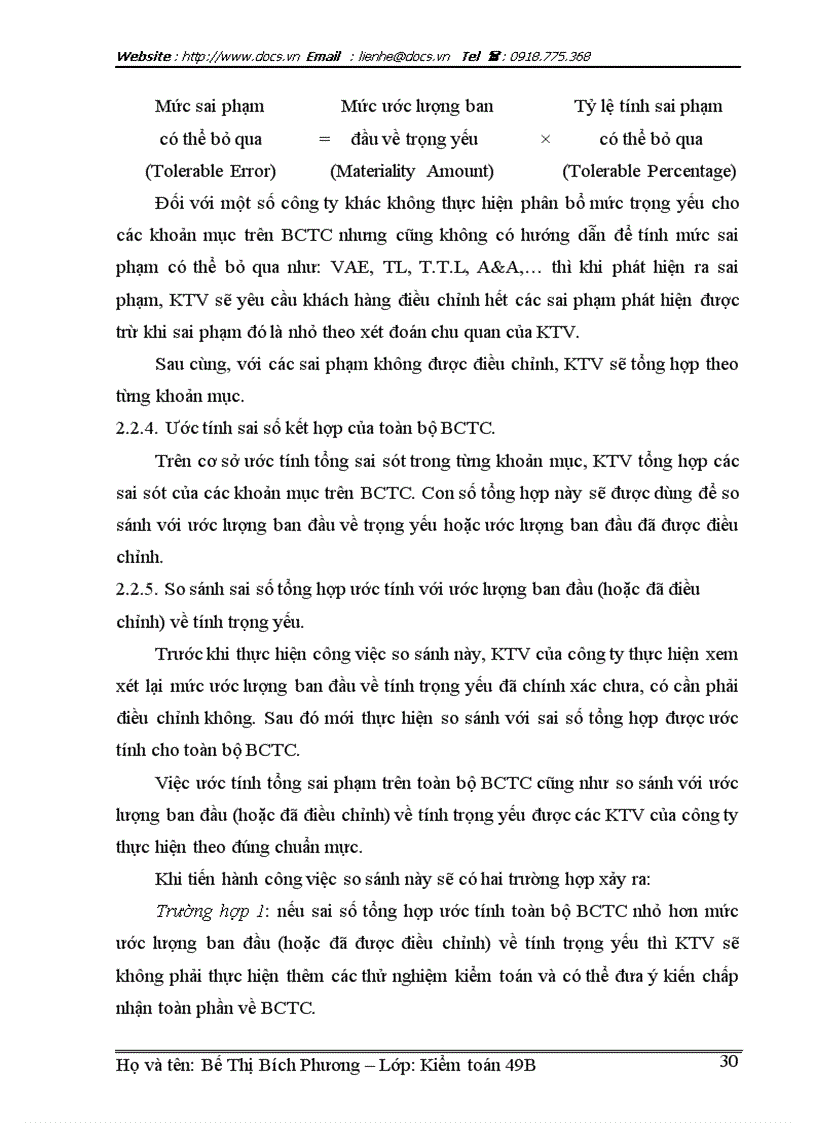 Website : http://www.docs.vn Email : lienhe@docs.vn Tel ☎ : 0918.775.368

Mức sai phạm có thể bỏ qua (Tolerable Error) = Mức ước lượng ban đầu về trọng yếu (Materiality Amount) × Tỷ lệ tính sai phạm có thể bỏ qua (Tolerable Percentage)

Đối với một số công ty khác không thực hiện phân bổ mức trọng yếu cho các khoản mục trên BCTC nhưng cũng không có hướng dẫn để tính mức sai phạm có thể bỏ qua như: VAE, TL, T.T.L, A&A,… thì khi phát hiện ra sai phạm, KTV sẽ yêu cầu khách hàng điều chỉnh hết các sai phạm phát hiện được trừ khi sai phạm đó là nhỏ theo xét đoán chu quan của KTV.

Sau cùng, với các sai phạm không được điều chỉnh, KTV sẽ tổng hợp theo từng khoản mục.

2.2.4. Ước tính sai số kết hợp của toàn bộ BCTC.

Trên cơ sở ước tính tổng sai sót trong từng khoản mục, KTV tổng hợp các sai sót của các khoản mục trên BCTC. Con số tổng hợp này sẽ được dùng để so sánh với ước lượng ban đầu về trọng yếu hoặc ước lượng ban đầu đã được điều chỉnh.

2.2.5. So sánh sai số tổng hợp ước tính với ước lượng ban đầu (hoặc đã điều chỉnh) về tính trọng yếu.

Trước khi thực hiện công việc so sánh này, KTV của công ty thực hiện xem xét lại mức ước lượng ban đầu về tính trọng yếu đã chính xác chưa, có cần phải điều chỉnh không. Sau đó mới thực hiện so sánh với sai số tổng hợp được ước tính cho toàn bộ BCTC.

Việc ước tính tổng sai phạm trên toàn bộ BCTC cũng như so sánh với ước lượng ban đầu (hoặc đã điều chỉnh) về tính trọng yếu được các KTV của công ty thực hiện theo đúng chuẩn mực.

Khi tiến hành công việc so sánh này sẽ có hai trường hợp xảy ra:

Trường hợp 1: nếu sai số tổng hợp ước tính toàn bộ BCTC nhỏ hơn mức ước lượng ban đầu (hoặc đã được điều chỉnh) về tính trọng yếu thì KTV sẽ không phải thực hiện thêm các thử nghiệm kiểm toán và có thể đưa ý kiến chấp nhận toàn phần về BCTC.

Họ và tên: Bế Thị Bích Phương – Lớp: Kiểm toán 49B 30